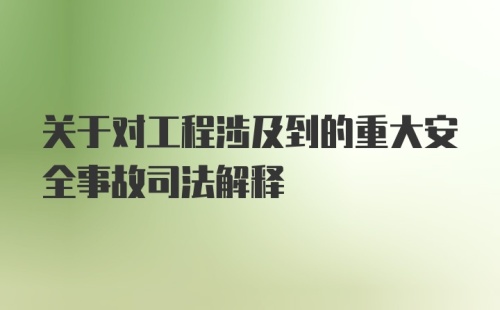 关于对工程涉及到的重大安全事故司法解释